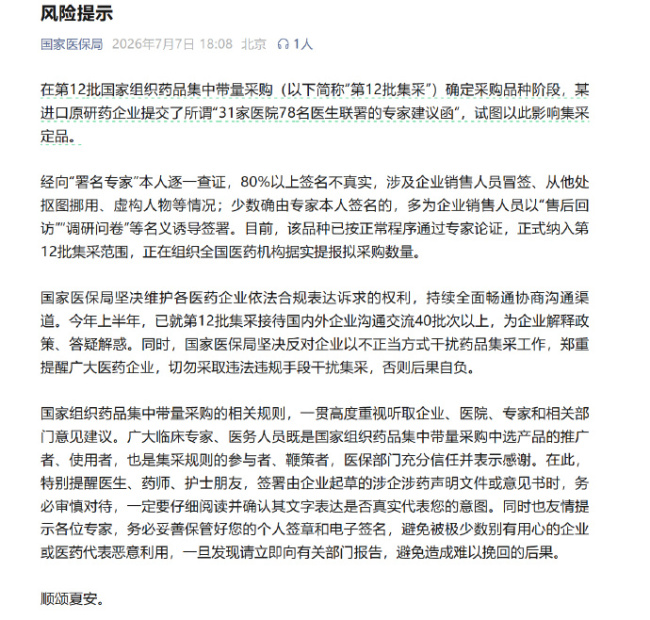 风险提示

国家医保局 2026年7月7日 18:08 北京 1人

在第12批国家组织药品集中带量采购（以下简称“第12批集采”）确定采购品种阶段，某进口原研药企业提交了所谓“31家医院78名医生联署的专家建议函”，试图以此影响集采定品。

经向“署名专家”本人逐一查证，80%以上签名不真实，涉及企业销售人员冒签、从他处抠图挪用、虚构人物等情况；少数确由专家本人签名的，多为企业销售人员以“售后回访”“调研问卷”等名义诱导签署。目前，该品种已按正常程序通过专家论证，正式纳入第12批集采范围，正在组织全国医药机构据实提报拟采购数量。

国家医保局坚决维护各医药企业依法合规表达诉求的权利，持续全面畅通协商沟通渠道。今年上半年，已就第12批集采接待国内外企业沟通交流40批次以上，为企业解释政策、答疑解惑。同时，国家医保局坚决反对企业以不正当方式干扰药品集采工作，郑重提醒广大医药企业，切勿采取违法违规手段干扰集采，否则后果自负。

国家组织药品集中带量采购的相关规则，一贯高度重视听取企业、医院、专家和相关部门意见建议。广大临床专家、医务人员既是国家组织药品集中带量采购中选产品的推广者、使用者，也是集采规则的参与者、鞭策者，医保部门充分信任并表示感谢。在此，特别提醒医生、药师、护士朋友，签署由企业起草的涉企涉药声明文件或意见书时，务必审慎对待，一定要仔细阅读并确认其文字表达是否真实代表您的意图。同时也友情提示各位专家，务必妥善保管好您的个人签章和电子签名，避免被极少数别有用心的企业或医药代表恶意利用，一旦发现请立即向有关部门报告，避免造成难以挽回的后果。

顺颂夏安。